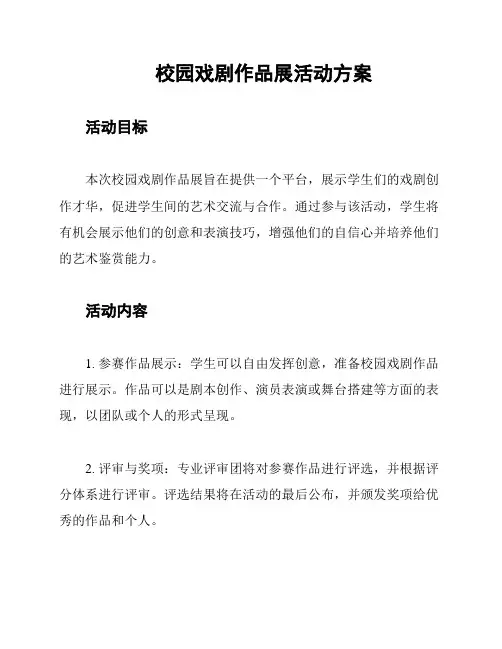 校园戏剧作品展活动方案

活动目标

本次校园戏剧作品展旨在提供一个平台，展示学生们的戏剧创作才华，促进学生间的艺术交流与合作。通过参与该活动，学生将有机会展示他们的创意和表演技巧，增强他们的自信心并培养他们的艺术鉴赏能力。

活动内容

1. 参赛作品展示：学生可以自由发挥创意，准备校园戏剧作品进行展示。作品可以是剧本创作、演员表演或舞台搭建等方面的表现，以团队或个人的形式呈现。

2. 评审与奖项：专业评审团将对参赛作品进行评选，并根据评分体系进行评审。评选结果将在活动的最后公布，并颁发奖项给优秀的作品和个人。